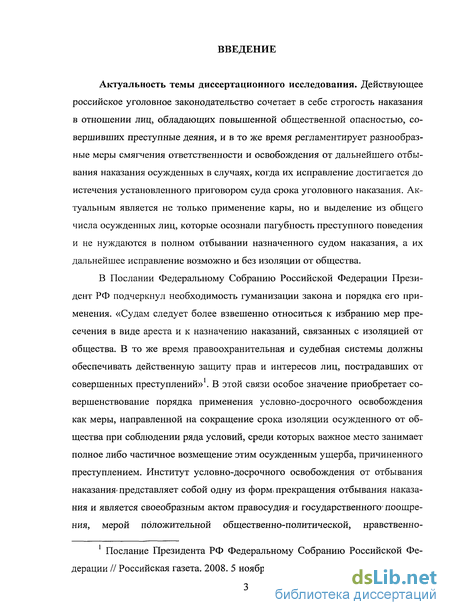 ВВЕДЕНИЕ

Актуальность темы диссертационного исследования. Действующее российское уголовное законодательство сочетает в себе строгость наказания в отношении лиц, обладающих повышенной общественной опасностью, совершивших преступные деяния, и в то же время регламентирует разнообразные меры смягчения ответственности и освобождения от дальнейшего отбывания наказания осужденных в случаях, когда их исправление достигается до истечения установленного приговором суда срока уголовного наказания. Актуальным является не только применение кары, но и выделение из общего числа осужденных лиц, которые осознали пагубность преступного поведения и не нуждаются в полном отбывании назначенного судом наказания, а их дальнейшее исправление возможно и без изоляции от общества.

В Послании Федеральному Собранию Российской Федерации Президент РФ подчеркнул необходимость гуманизации закона и порядка его применения. «Судам следует более взвешенно относиться к избранию мер пресечения в виде ареста и к назначению наказаний, связанных с изоляцией от общества. В то же время правоохранительная и судебная системы должны обеспечивать действенную защиту прав и интересов лиц, пострадавших от совершенных преступлений»$^1$. В этой связи особое значение приобретает совершенствование порядка применения условно-досрочного освобождения как меры, направленной на сокращение срока изоляции осужденного от общества при соблюдении ряда условий, среди которых важное место занимает полное либо частичное возмещение этим осужденным ущерба, причиненного преступлением. Институт условно-досрочного освобождения от отбывания наказания представляет собой одну из форм прекращения отбывания наказания и является своеобразным актом правосудия и государственного поощрения, мерой положительной общественно-политической, нравственно-

$^1$ Послание Президента РФ Федеральному Собранию Российской Федерации // Российская газета. 2008. 5 ноябр

3

dsLib.net
библиотека диссертаций